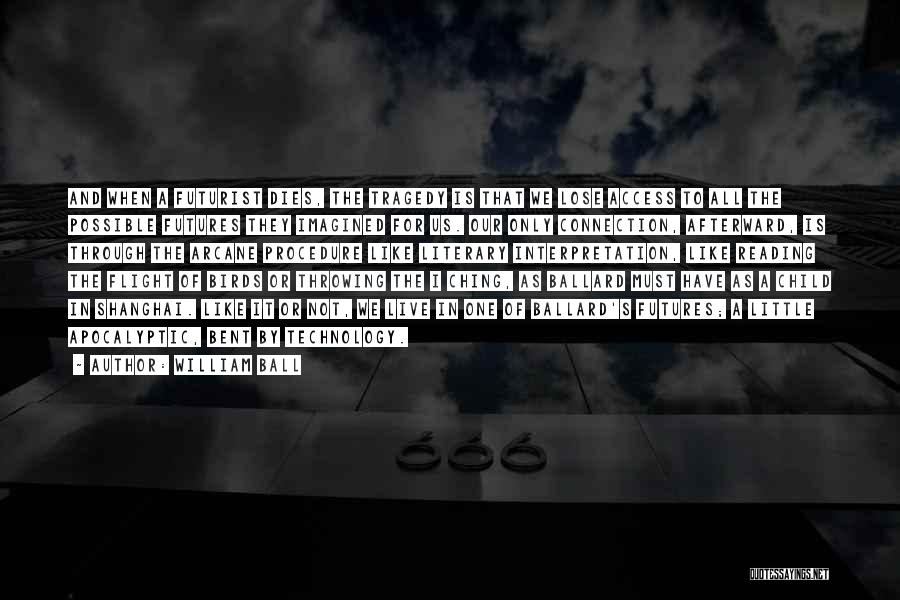 AND WHEN A FUTURIST DIES, THE TRAGEDY IS THAT WE LOSE ACCESS TO ALL THE POSSIBLE FUTURES THEY IMAGINED FOR US. OUR ONLY CONNECTION, AFTERWARD, IS THROUGH THE ARCANE PROCEDURE LIKE LITERARY INTERPRETATION, LIKE READING THE FLIGHT OF BIRDS OR THROWING THE I CHING, AS BALLARD MUST HAVE AS A CHILD IN SHANGHAI. LIKE IT OR NOT, WE LIVE IN ONE OF BALLARD'S FUTURES; A LITTLE APOCALYPTIC, BENT BY TECHNOLOGY.

~ AUTHOR: WILLIAM BALL

666

QUOTESSAYINGS.NET